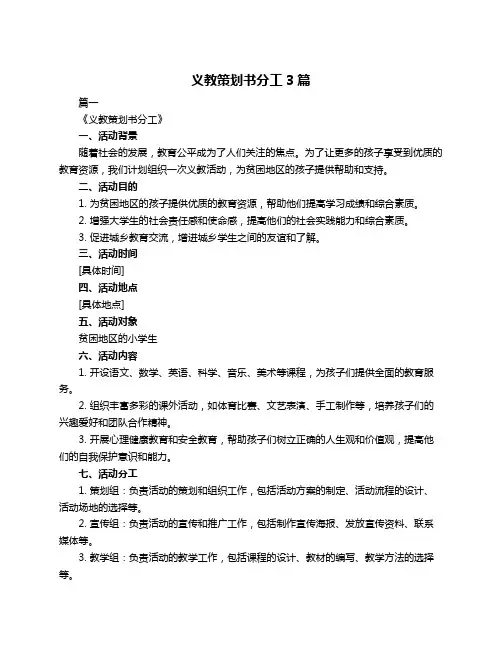 义教策划书分工 3 篇

篇一

《义教策划书分工》

一、活动背景

随着社会的发展，教育公平成为了人们关注的焦点。为了让更多的孩子享受到优质的教育资源，我们计划组织一次义教活动，为贫困地区的孩子提供帮助和支持。

二、活动目的

1. 为贫困地区的孩子提供优质的教育资源，帮助他们提高学习成绩和综合素质。

2. 增强大学生的社会责任感和使命感，提高他们的社会实践能力和综合素质。

3. 促进城乡教育交流，增进城乡学生之间的友谊和了解。

三、活动时间

[具体时间]

四、活动地点

[具体地点]

五、活动对象

贫困地区的小学生

六、活动内容

1. 开设语文、数学、英语、科学、音乐、美术等课程，为孩子们提供全面的教育服务。

2. 组织丰富多彩的课外活动，如体育比赛、文艺表演、手工制作等，培养孩子们的兴趣爱好和团队合作精神。

3. 开展心理健康教育和安全教育，帮助孩子们树立正确的人生观和价值观，提高他们的自我保护意识和能力。

七、活动分工

1. 策划组：负责活动的策划和组织工作，包括活动方案的制定、活动流程的设计、活动场地的选择等。

2. 宣传组：负责活动的宣传和推广工作，包括制作宣传海报、发放宣传资料、联系媒体等。

3. 教学组：负责活动的教学工作，包括课程的设计、教材的编写、教学方法的选择等。